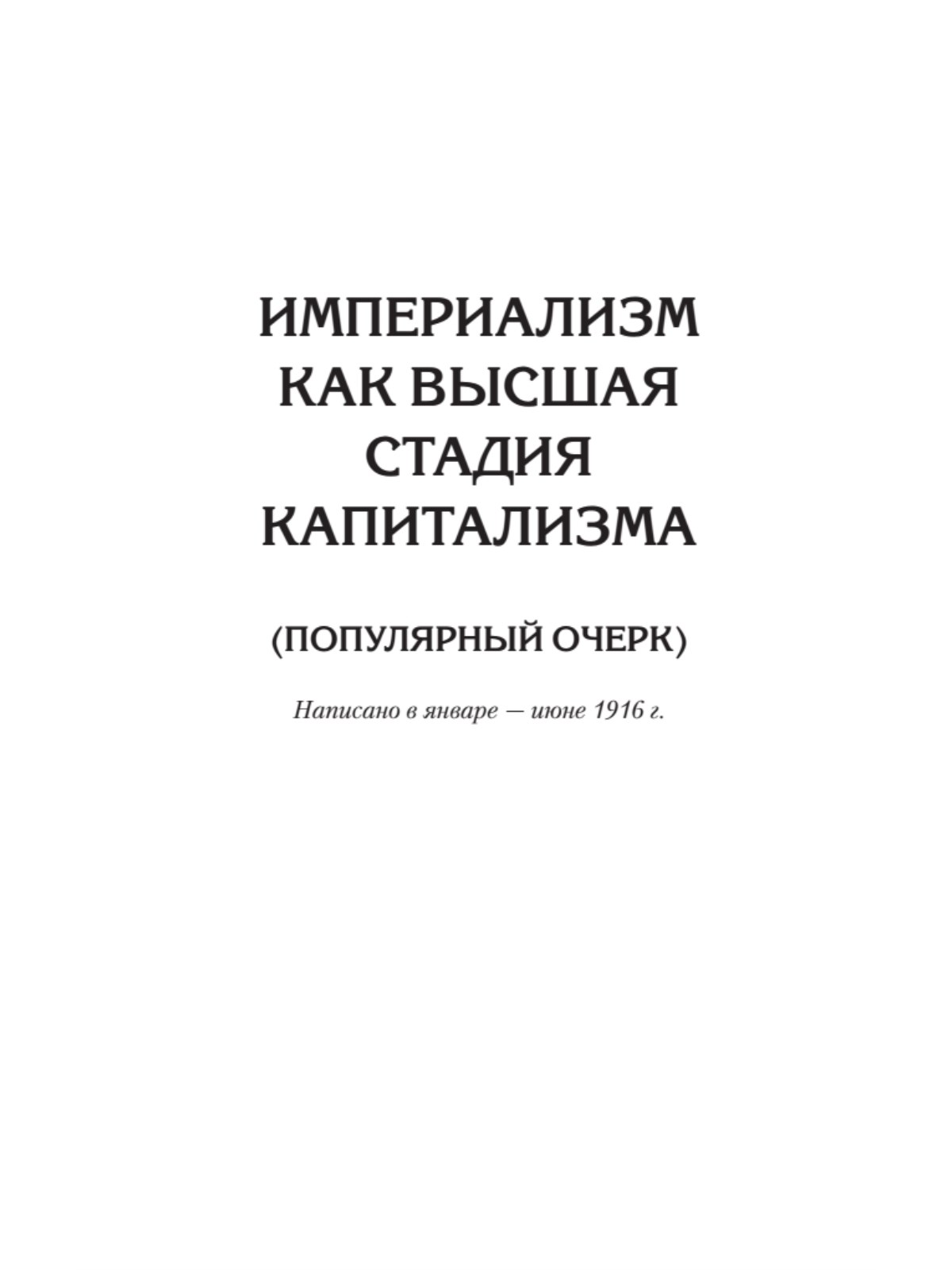 ИМПЕРИАЛИЗМ
КАК ВЫСШАЯ
СТАДИЯ
КАПИТАЛИЗМА

(ПОПУЛЯРНЫЙ ОЧЕРК)

Написано в январе — июне 1916 г.